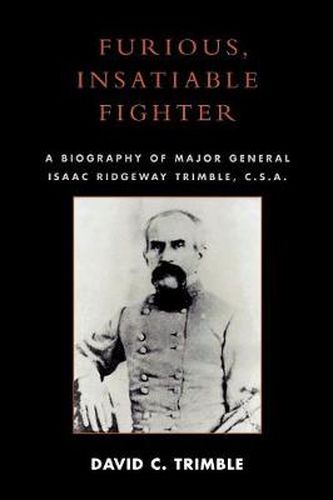 FURIOUS, INSATIABLE FIGHTER

A BIOGRAPHY OF MAJOR GENERAL ISAAC RIDGEWAY TRIMBLE, C.S.A.

DAVID C. TRIMBLE